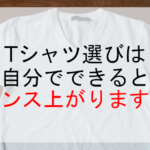 Tシャツ選びは
自分でできると
ンス上がります